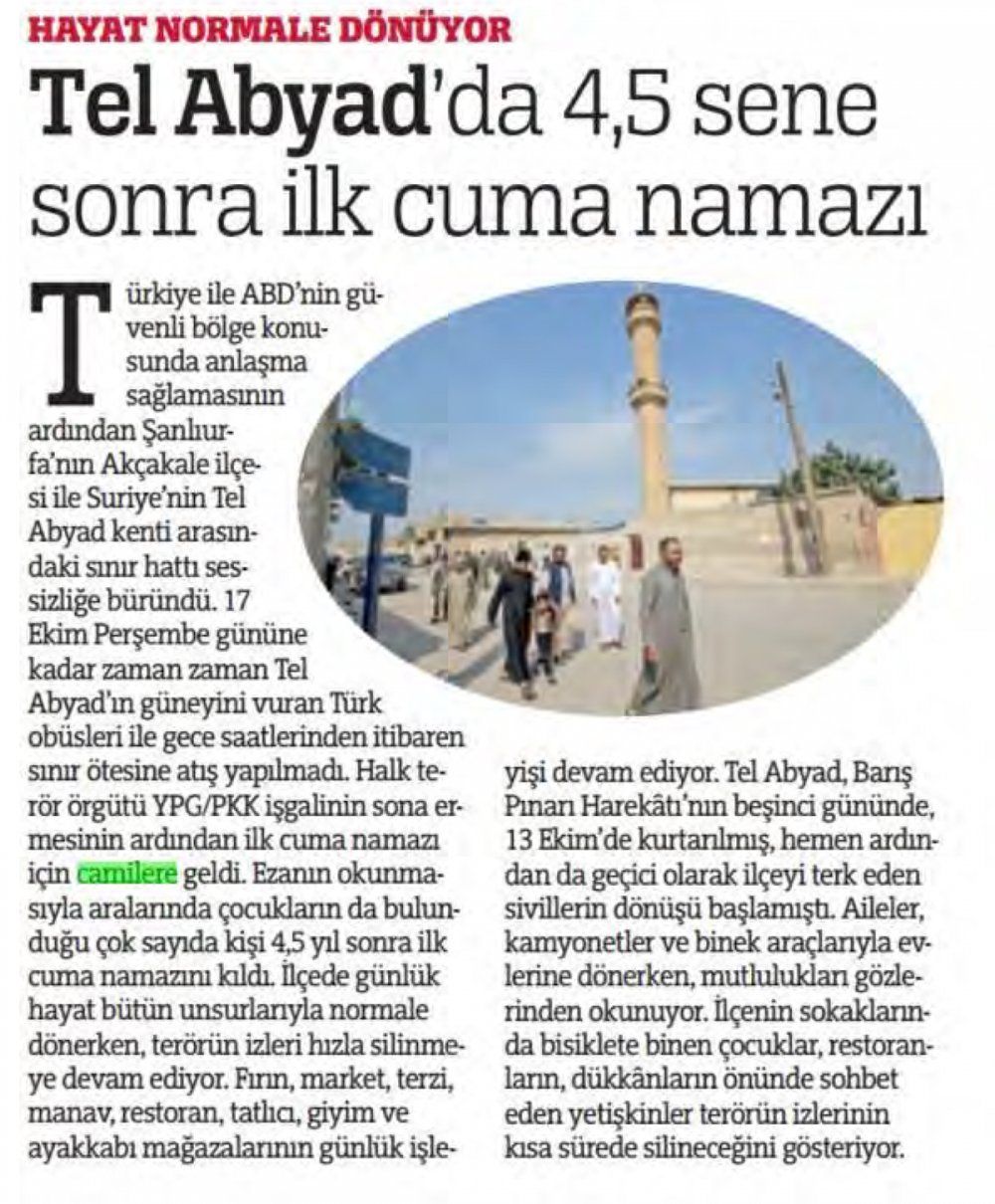 HAYAT NORMALE DÖNÜYOR

Tel Abyad'da 4,5 sene sonra ilk cuma namazı

Türkiye ile ABD'nin güvenli bölge konusunda anlaşma sağlamasının ardından Şanlıurfa'nın Akçakale ilçesi ile Suriye'nin Tel Abyad kenti arasındaki sınır hattı sessizliğe büründü. 17 Ekim Perşembe gününe kadar zaman zaman Tel Abyad'ın güneyini vuran Türk obüsleri ile gece saatlerinden itibaren sınır ötesine atış yapılmadı. Halk terör örgütü YPG/PKK işgalinin sona ermesinin ardından ilk cuma namazı için camilere geldi. Ezanın okunmasıyla aralarında çocukların da bulunduğu çok sayıda kişi 4,5 yıl sonra ilk cuma namazını kıldı. İlçede günlük hayat bütün unsurlarıyla normale dönerken, terörün izleri hızla silinmeye devam ediyor. Fırın, market, terzi, manav, restoran, tatlıcı, giyim ve ayakkabı mağazalarının günlük işleyişi devam ediyor. Tel Abyad, Barış Pınarı Harekâtı'nın beşinci gününde, 13 Ekim'de kurtarılmış, hemen ardından da geçici olarak ilçeyi terk eden sivillerin dönüşü başlamıştı. Aileler, kamyonetler ve binek araçlarıyla evlerine dönerken, mutlulukları gözlerinden okunuyor. İlçenin sokaklarında bisiklete binen çocuklar, restoranların, dükkânların önünde sohbet eden yetişkinler terörün izlerinin kısa sürede silineceğini gösteriyor.